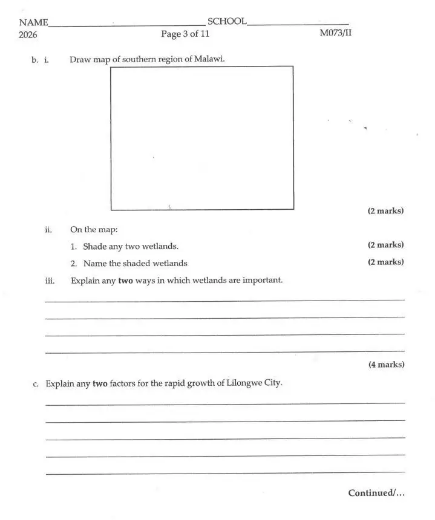 NAME____ SCHOOL____
2026 Page 3 of 11 M073/II

b. i. Draw map of southern region of Malawi.

(2 marks)

ii. On the map:

1. Shade any two wetlands. (2 marks)

2. Name the shaded wetlands (2 marks)

iii. Explain any two ways in which wetlands are important.

____
____
____
____

(4 marks)

c. Explain any two factors for the rapid growth of Lilongwe City.

____
____
____
____
____

Continued/...